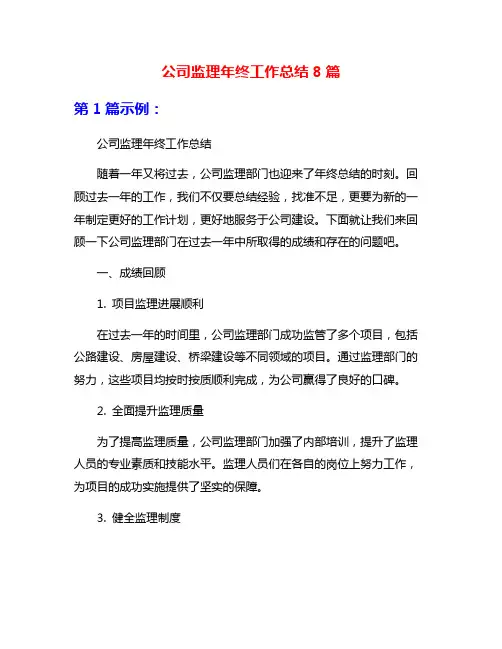 公司监理年终工作总结 8 篇

第 1 篇示例：

公司监理年终工作总结

随着一年又将过去，公司监理部门也迎来了年终总结的时刻。回顾过去一年的工作，我们不仅要总结经验，找准不足，更要为新的一年制定更好的工作计划，更好地服务于公司建设。下面就让我们来回顾一下公司监理部门在过去一年中所取得的成绩和存在的问题吧。

一、成绩回顾

1. 项目监理进展顺利

在过去一年的时间里，公司监理部门成功监管了多个项目，包括公路建设、房屋建设、桥梁建设等不同领域的项目。通过监理部门的努力，这些项目均按时按质顺利完成，为公司赢得了良好的口碑。

2. 全面提升监理质量

为了提高监理质量，公司监理部门加强了内部培训，提升了监理人员的专业素质和技能水平。监理人员们在各自的岗位上努力工作，为项目的成功实施提供了坚实的保障。

3. 健全监理制度